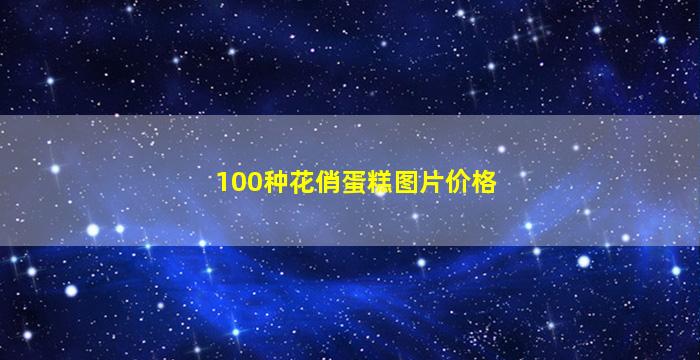 100种花俏蛋糕图片价格